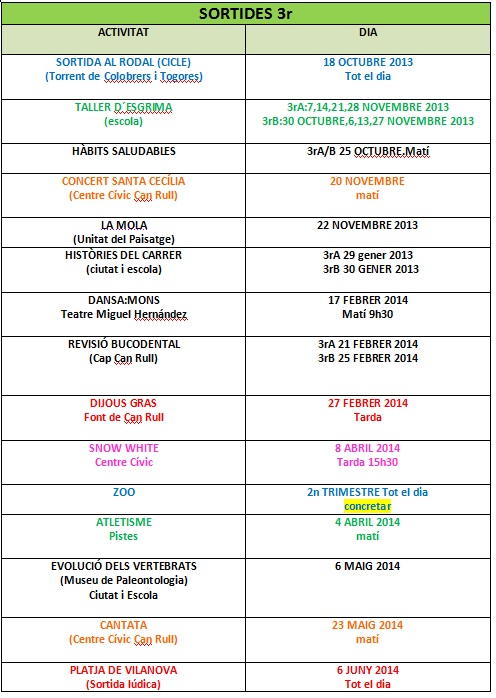 SORTIDES 3r

| ACTIVITAT | DIA |
|---|---|
| SORTIDA AL RODAL (CICLE) (Torrent de Colobrers i Togores) | 18 OCTUBRE 2013 Tot el dia |
| TALLER D´ESGRIMA (escola) | 3rA:7,14,21,28 NOVEMBRE 2013 3rB:30 OCTUBRE,6,13,27 NOVEMBRE 2013 |
| HÀBITS SALUDABLES | 3rA/B 25 OCTUBRE.Matí |
| CONCERT SANTA CECÍLIA (Centre Cívic Can Rull) | 20 NOVEMBRE matí |
| LA MOLA (Unitat del Paisatge) | 22 NOVEMBRE 2013 |
| HISTÒRIES DEL CARRER (ciutat i escola) | 3rA 29 gener 2013 3rB 30 GENER 2013 |
| DANSA:MONS Teatre Miguel Hernández | 17 FEBRER 2014 Matí 9h30 |
| REVISIÓ BUCODENTAL (Cap Can Rull) | 3rA 21 FEBRER 2014 3rB 25 FEBRER 2014 |
| DIJOUS GRAS Font de Can Rull | 27 FEBRER 2014 Tarda |
| SNOW WHITE Centre Cívic | 8 ABRIL 2014 Tarda 15h30 |
| ZOO | 2n TRIMESTRE Tot el dia concretar |
| ATLETISME Pistes | 4 ABRIL 2014 matí |
| EVOLUCIÓ DELS VERTEBRATS (Museu de Paleontologia) Ciutat i Escola | 6 MAIG 2014 |
| CANTATA (Centre Cívic Can Rull) | 23 MAIG 2014 matí |
| PLATJA DE VILANOVA (Sortida lúdica) | 6 JUNY 2014 Tot el dia |